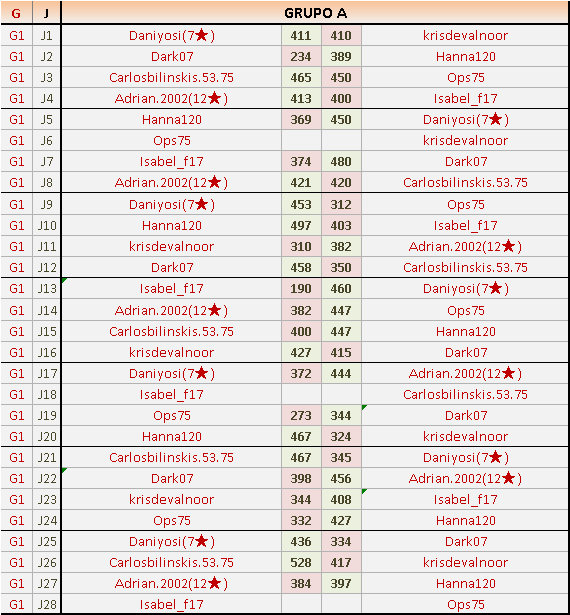 | G | J | GRUPO A | | | |
|---|---|---|---|---|---|
| G1 | J1 | Daniyosi(7★) | 411 | 410 | krisdevalnoor |
| G1 | J2 | Dark07 | 234 | 389 | Hanna120 |
| G1 | J3 | Carlosbilinskis.53.75 | 465 | 450 | Ops75 |
| G1 | J4 | Adrian.2002(12★) | 413 | 400 | Isabel_f17 |
| G1 | J5 | Hanna120 | 369 | 450 | Daniyosi(7★) |
| G1 | J6 | Ops75 | | | krisdevalnoor |
| G1 | J7 | Isabel_f17 | 374 | 480 | Dark07 |
| G1 | J8 | Adrian.2002(12★) | 421 | 420 | Carlosbilinskis.53.75 |
| G1 | J9 | Daniyosi(7★) | 453 | 312 | Ops75 |
| G1 | J10 | Hanna120 | 497 | 403 | Isabel_f17 |
| G1 | J11 | krisdevalnoor | 310 | 382 | Adrian.2002(12★) |
| G1 | J12 | Dark07 | 458 | 350 | Carlosbilinskis.53.75 |
| G1 | J13 | Isabel_f17 | 190 | 460 | Daniyosi(7★) |
| G1 | J14 | Adrian.2002(12★) | 382 | 447 | Ops75 |
| G1 | J15 | Carlosbilinskis.53.75 | 400 | 447 | Hanna120 |
| G1 | J16 | krisdevalnoor | 427 | 415 | Dark07 |
| G1 | J17 | Daniyosi(7★) | 372 | 444 | Adrian.2002(12★) |
| G1 | J18 | Isabel_f17 | | | Carlosbilinskis.53.75 |
| G1 | J19 | Ops75 | 273 | 344 | Dark07 |
| G1 | J20 | Hanna120 | 467 | 324 | krisdevalnoor |
| G1 | J21 | Carlosbilinskis.53.75 | 467 | 345 | Daniyosi(7★) |
| G1 | J22 | Dark07 | 398 | 456 | Adrian.2002(12★) |
| G1 | J23 | krisdevalnoor | 344 | 408 | Isabel_f17 |
| G1 | J24 | Ops75 | 332 | 427 | Hanna120 |
| G1 | J25 | Daniyosi(7★) | 436 | 334 | Dark07 |
| G1 | J26 | Carlosbilinskis.53.75 | 528 | 417 | krisdevalnoor |
| G1 | J27 | Adrian.2002(12★) | 384 | 397 | Hanna120 |
| G1 | J28 | Isabel_f17 | | | Ops75 |